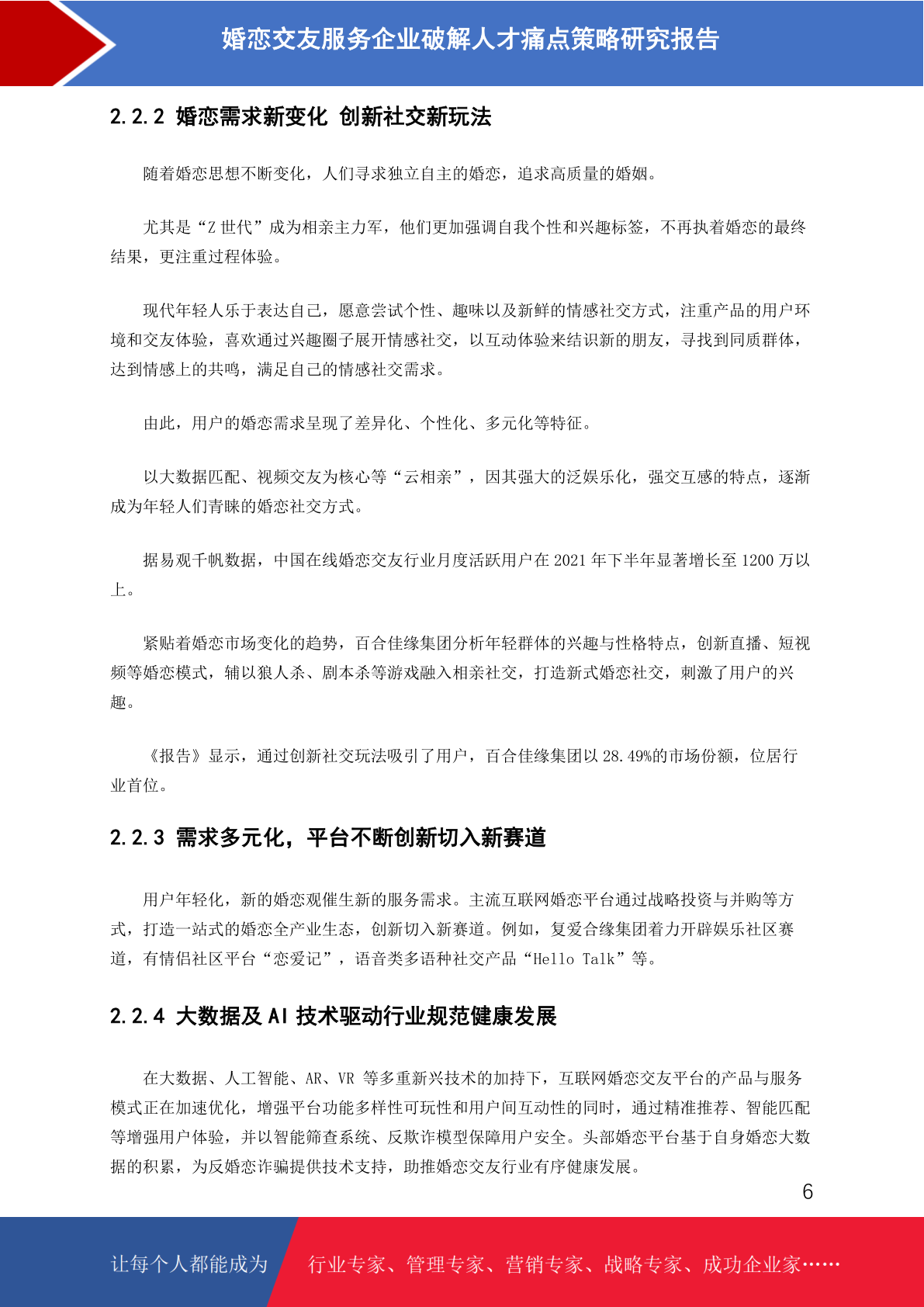 婚恋交友服务企业破解人才痛点策略研究报告

2.2.2 婚恋需求新变化 创新社交新玩法

随着婚恋思想不断变化，人们寻求独立自主的婚恋，追求高质量的婚姻。

尤其是“Z 世代”成为相亲主力军，他们更加强调自我个性和兴趣标签，不再执着婚恋的最终结果，更注重过程体验。

现代年轻人乐于表达自己，愿意尝试个性、趣味以及新鲜的情感社交方式，注重产品的用户环境和交友体验，喜欢通过兴趣圈子展开情感社交，以互动体验来结识新的朋友，寻找到同质群体，达到情感上的共鸣，满足自己的情感社交需求。

由此，用户的婚恋需求呈现了差异化、个性化、多元化等特征。

以大数据匹配、视频交友为核心等“云相亲”，因其强大的泛娱乐化，强交互感的特点，逐渐成为年轻人们青睐的婚恋社交方式。

据易观千帆数据，中国在线婚恋交友行业月度活跃用户在 2021 年下半年显著增长至 1200 万以上。

紧贴着婚恋市场变化的趋势，百合佳缘集团分析年轻群体的兴趣与性格特点，创新直播、短视频等婚恋模式，辅以狼人杀、剧本杀等游戏融入相亲社交，打造新式婚恋社交，刺激了用户的兴趣。

《报告》显示，通过创新社交玩法吸引了用户，百合佳缘集团以 28.49%的市场份额，位居行业首位。

2.2.3 需求多元化，平台不断创新切入新赛道

用户年轻化，新的婚恋观催生新的服务需求。主流互联网婚恋平台通过战略投资与并购等方式，打造一站式的婚恋全产业生态，创新切入新赛道。例如，复爱合缘集团着力开辟娱乐社区赛道，有情侣社区平台“恋爱记”，语音类多语种社交产品“Hello Talk”等。

2.2.4 大数据及 AI 技术驱动行业规范健康发展

在大数据、人工智能、AR、VR 等多重新兴技术的加持下，互联网婚恋交友平台的产品与服务模式正在加速优化，增强平台功能多样性可玩性和用户间互动性的同时，通过精准推荐、智能匹配等增强用户体验，并以智能筛查系统、反欺诈模型保障用户安全。头部婚恋平台基于自身婚恋大数据的积累，为反婚恋诈骗提供技术支持，助推婚恋交友行业有序健康发展。

6

让每个人都能成为 行业专家、管理专家、营销专家、战略专家、成功企业家……